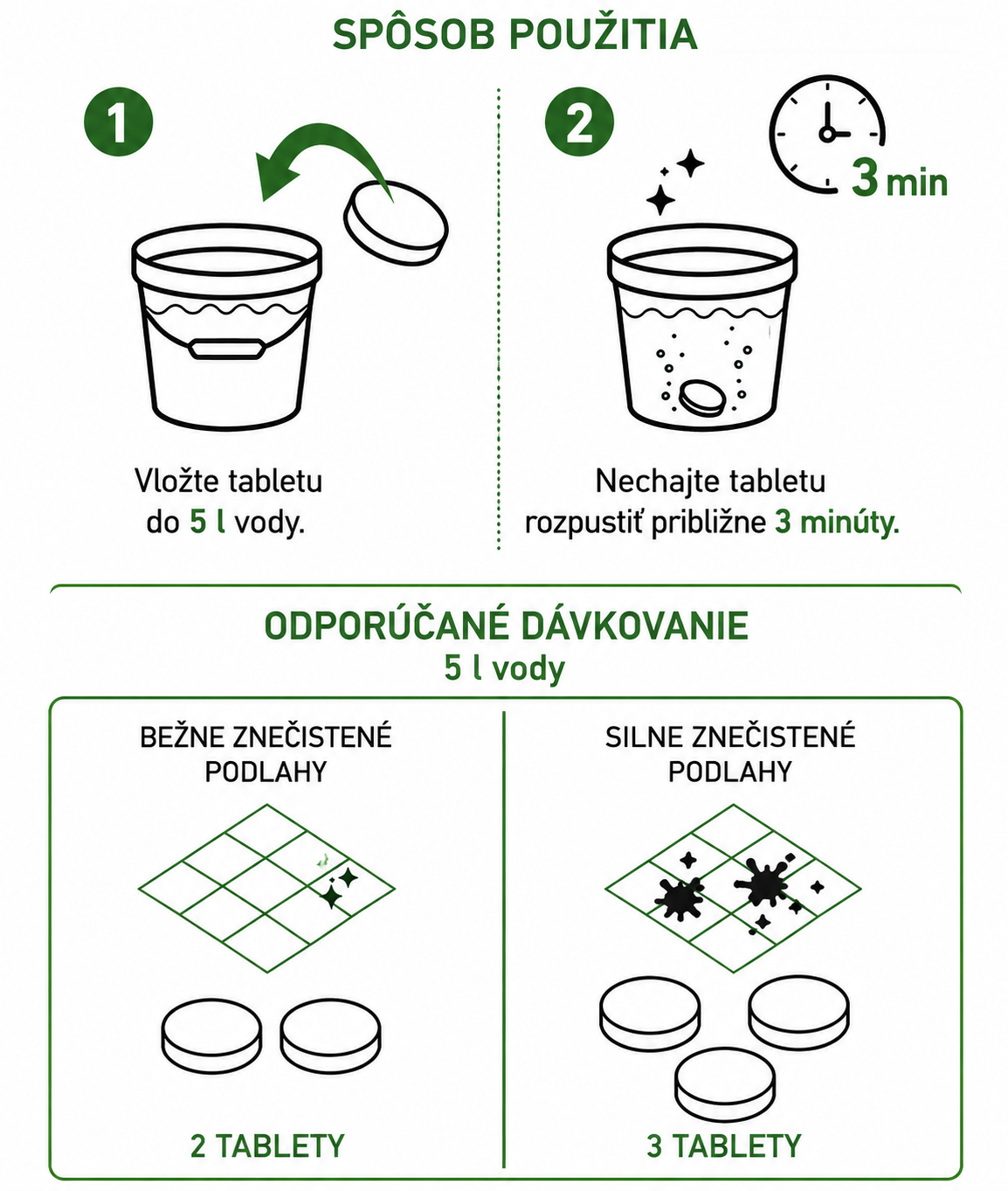 SPÔSOB POUŽITIA

1

Vložte tabletu do 5 l vody.

2

3 min

Nechajte tabletu rozpustiť približne 3 minúty.

ODPORÚČANÉ DÁVKOVANIE
5 l vody

BEŽNE ZNEČISTENÉ PODLAHY

2 TABLETY

SILNE ZNEČISTENÉ PODLAHY

3 TABLETY